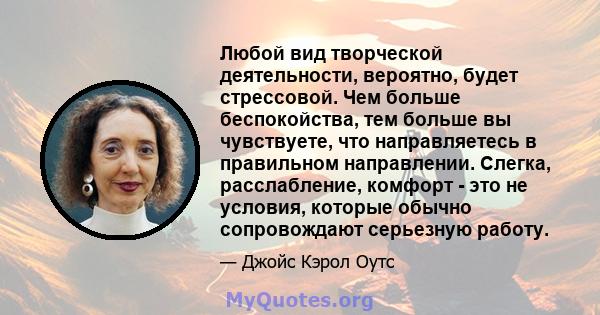 Любой вид творческой деятельности, вероятно, будет стрессовой. Чем больше беспокойства, тем больше вы чувствуете, что направляетесь в правильном направлении. Слегка, расслабление, комфорт - это не условия, которые обычно сопровождают серьезную работу.

— Джойс Кэрол Оутс

MyQuotes.org